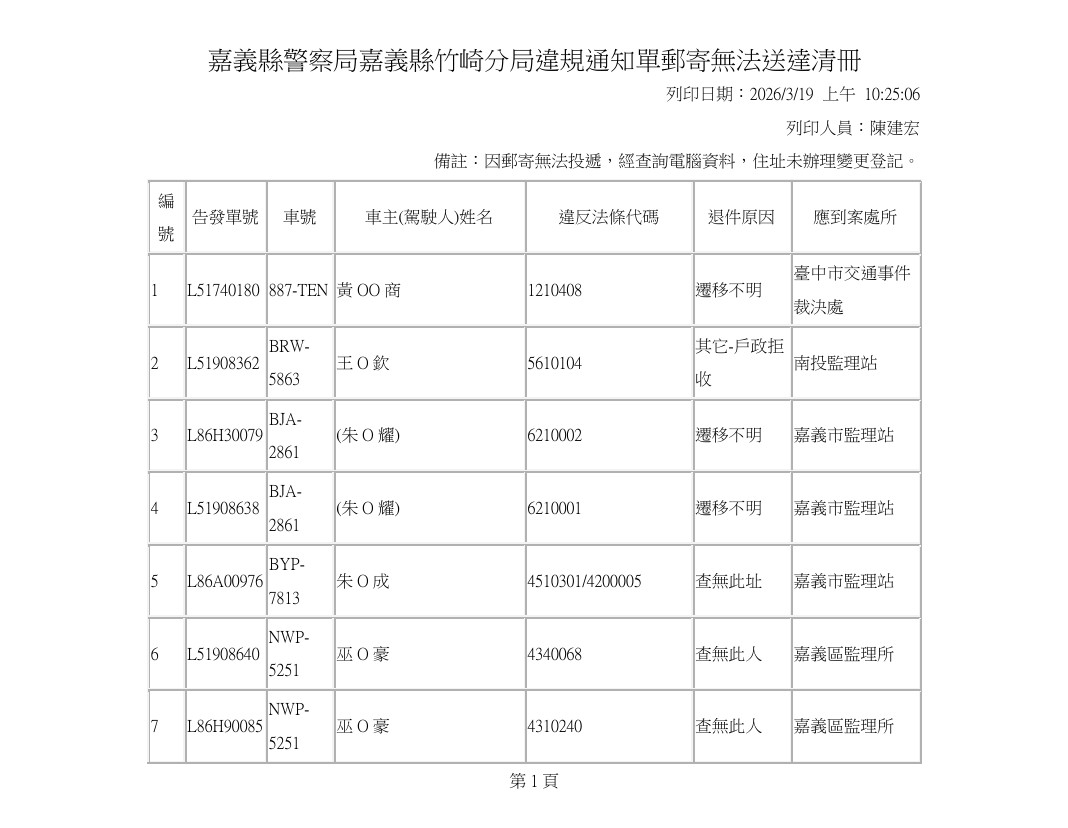 嘉義縣警察局嘉義縣竹崎分局違規通知單郵寄無法送達清冊

列印日期：2026/3/19 上午 10:25:06

列印人員：陳建宏

備註：因郵寄無法投遞，經查詢電腦資料，住址未辦理變更登記。

| 編號 | 告發單號 | 車號 | 車主(駕駛人)姓名 | 違反法條代碼 | 退件原因 | 應到案處所 |
|---|---|---|---|---|---|---|
| 1 | L51740180 | 887-TEN | 黃OO商 | 1210408 | 遷移不明 | 臺中市交通事件裁決處 |
| 2 | L51908362 | BRW-5863 | 王O欽 | 5610104 | 其它-戶政拒收 | 南投監理站 |
| 3 | L86H30079 | BJA-2861 | (朱O耀) | 6210002 | 遷移不明 | 嘉義市監理站 |
| 4 | L51908638 | BJA-2861 | (朱O耀) | 6210001 | 遷移不明 | 嘉義市監理站 |
| 5 | L86A00976 | BYP-7813 | 朱O成 | 4510301/4200005 | 查無此址 | 嘉義市監理站 |
| 6 | L51908640 | NWP-5251 | 巫O豪 | 4340068 | 查無此人 | 嘉義區監理所 |
| 7 | L86H90085 | NWP-5251 | 巫O豪 | 4310240 | 查無此人 | 嘉義區監理所 |

第1頁